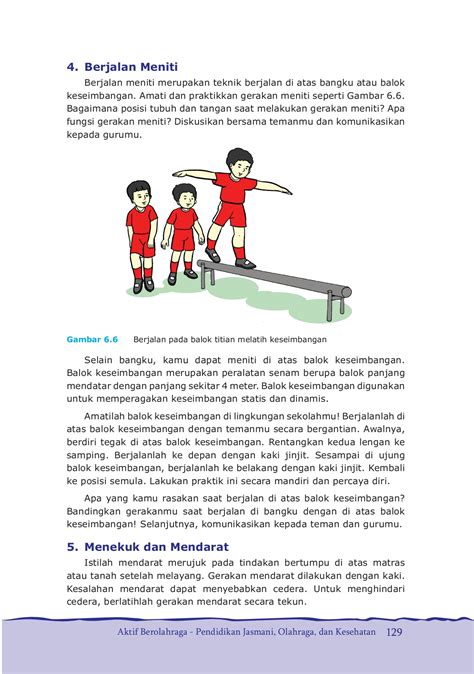 4. Berjalan Meniti

Berjalan meniti merupakan teknik berjalan di atas bangku atau balok keseimbangan. Amati dan praktikkan gerakan meniti seperti Gambar 6.6. Bagaimana posisi tubuh dan tangan saat melakukan gerakan meniti? Apa fungsi gerakan meniti? Diskusikan bersama temanmu dan komunikasikan kepada gurumu.

Gambar 6.6 Berjalan pada balok titian melatih keseimbangan

Selain bangku, kamu dapat meniti di atas balok keseimbangan. Balok keseimbangan merupakan peralatan senam berupa balok panjang mendatar dengan panjang sekitar 4 meter. Balok keseimbangan digunakan untuk memperagakan keseimbangan statis dan dinamis.

Amatilah balok keseimbangan di lingkungan sekolahmu! Berjalanlah di atas balok keseimbangan dengan temanmu secara bergantian. Awalnya, berdiri tegak di atas balok keseimbangan. Rentangkan kedua lengan ke samping. Berjalanlah ke depan dengan kaki jinjit. Sesampai di ujung balok keseimbangan, berjalanlah ke belakang dengan kaki jinjit. Kembali ke posisi semula. Lakukan praktik ini secara mandiri dan percaya diri.

Apa yang kamu rasakan saat berjalan di atas balok keseimbangan? Bandingkan gerakanmu saat berjalan di bangku dengan di atas balok keseimbangan! Selanjutnya, komunikasikan kepada teman dan gurumu.

5. Menekuk dan Mendarat

Istilah mendarat merujuk pada tindakan bertumpu di atas matras atau tanah setelah melayang. Gerakan mendarat dilakukan dengan kaki. Kesalahan mendarat dapat menyebabkan cedera. Untuk menghindari cedera, berlatihlah gerakan mendarat secara tekun.

Aktif Berolahraga - Pendidikan Jasmani, Olahraga, dan Kesehatan 129